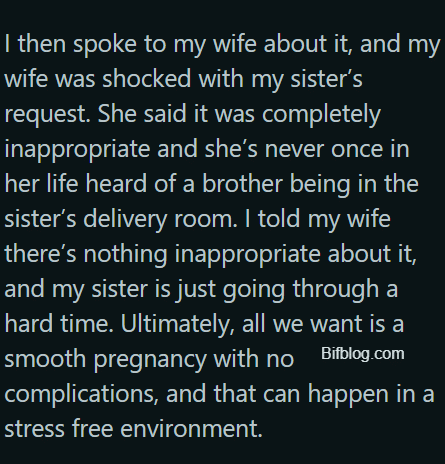 I then spoke to my wife about it, and my wife was shocked with my sister's request. She said it was completely inappropriate and she's never once in her life heard of a brother being in the sister's delivery room. I told my wife there's nothing inappropriate about it, and my sister is just going through a hard time. Ultimately, all we want is a smooth pregnancy with no complications, and that can happen in a stress free environment.

Bifblog.com